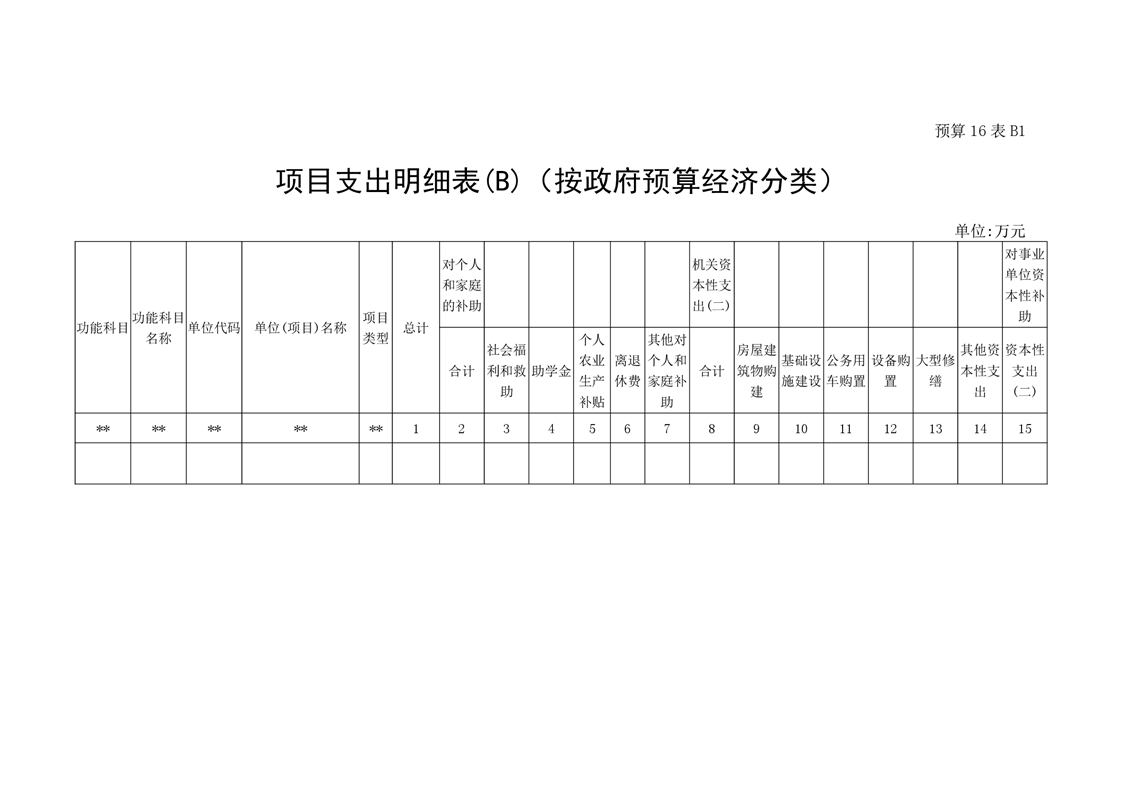 预算 16 表 B1

项目支出明细表(B)(按政府预算经济分类)

单位:万元

| 功能科目 | 功能科目名称 | 单位代码 | 单位(项目)名称 | 项目类型 | 总计 | 对个人和家庭的补助 | | | | | | 机关资本性支出(二) | | | | | | | 对事业单位资本性补助 |
|---|---|---|---|---|---|---|---|---|---|---|---|---|---|---|---|---|---|---|---|
| | | | | | | 合计 | 社会福利和救助 | 助学金 | 个人农业生产补贴 | 离退休费 | 其他对个人和家庭补助 | 合计 | 房屋建筑物购建 | 基础设施建设 | 公务用车购置 | 设备购置 | 大型修缮 | 其他资本性支出 | 资本性支出(二) |
| ** | ** | ** | ** | ** | 1 | 2 | 3 | 4 | 5 | 6 | 7 | 8 | 9 | 10 | 11 | 12 | 13 | 14 | 15 |
| | | | | | | | | | | | | | | | | | | | |